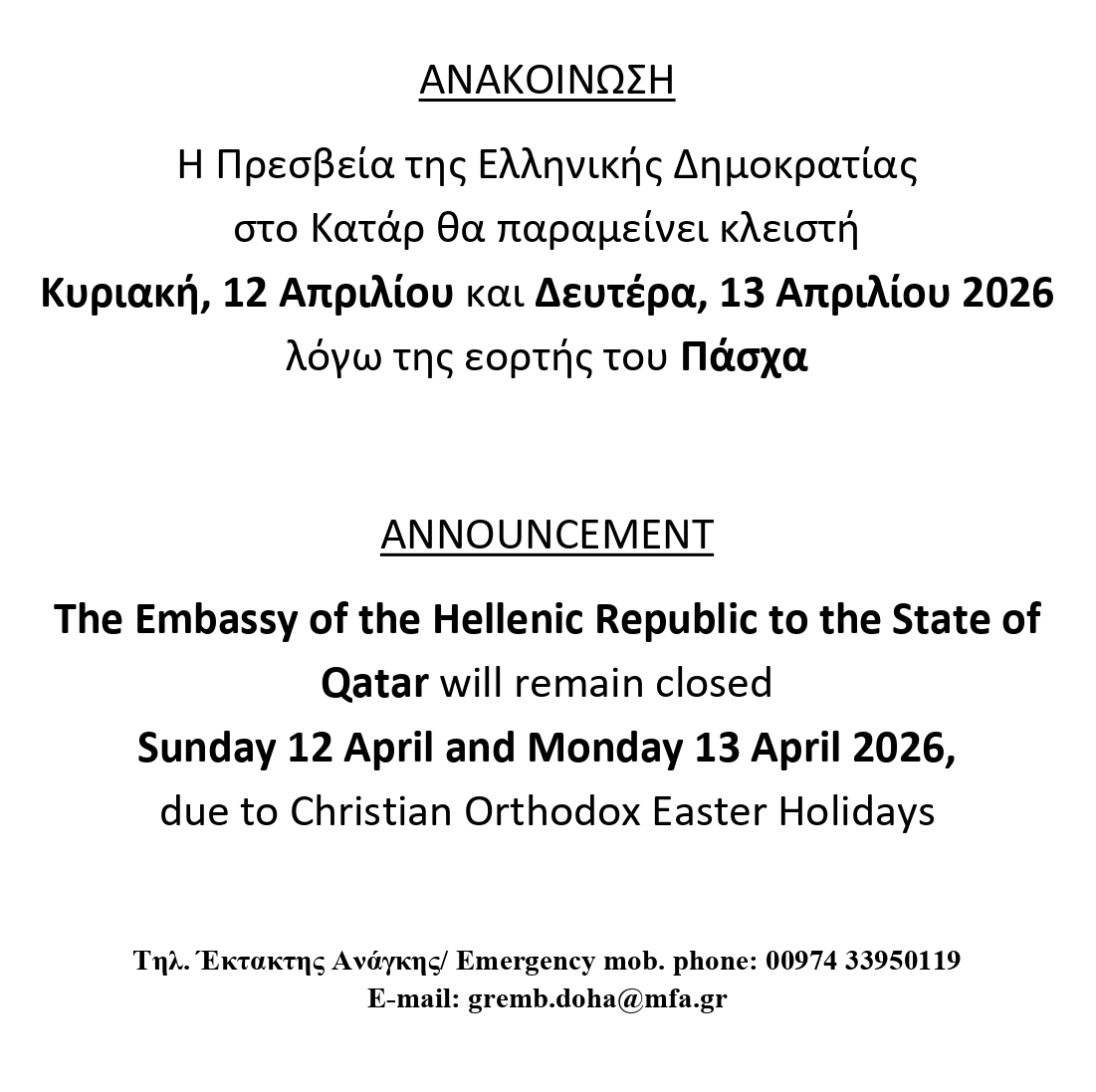 ΑΝΑΚΟΙΝΩΣΗ

Η Πρεσβεία της Ελληνικής Δημοκρατίας στο Κατάρ θα παραμείνει κλειστή Κυριακή, 12 Απριλίου και Δευτέρα, 13 Απριλίου 2026 λόγω της εορτής του Πάσχα

ANNOUNCEMENT

The Embassy of the Hellenic Republic to the State of Qatar will remain closed Sunday 12 April and Monday 13 April 2026, due to Christian Orthodox Easter Holidays

Τηλ. Έκτακτης Ανάγκης/ Emergency mob. phone: 00974 33950119
E-mail: gremb.doha@mfa.gr